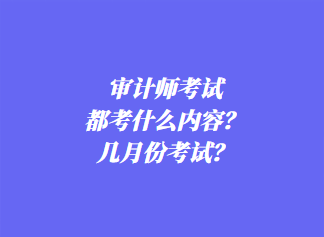 审计师考试
都考什么内容？
几月份考试？